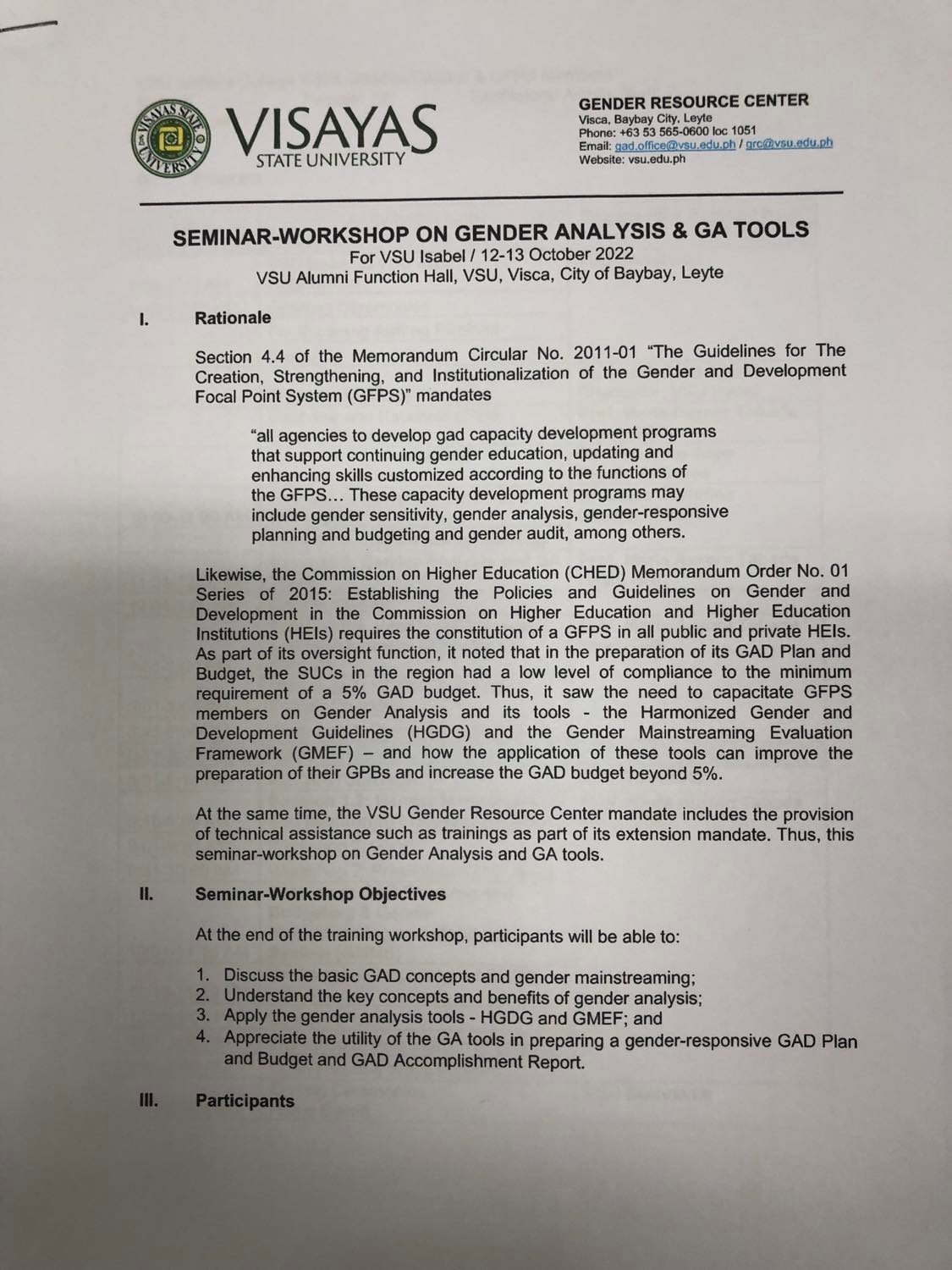 VISAYAS STATE UNIVERSITY

VISAYAS
STATE UNIVERSITY

GENDER RESOURCE CENTER
Visca, Baybay City, Leyte
Phone: +63 53 565-0600 loc 1051
Email: gad.office@vsu.edu.ph / grc@vsu.edu.ph
Website: vsu.edu.ph

SEMINAR-WORKSHOP ON GENDER ANALYSIS & GA TOOLS
For VSU Isabel / 12-13 October 2022
VSU Alumni Function Hall, VSU, Visca, City of Baybay, Leyte

I. Rationale

Section 4.4 of the Memorandum Circular No. 2011-01 "The Guidelines for The Creation, Strengthening, and Institutionalization of the Gender and Development Focal Point System (GFPS)" mandates

"all agencies to develop gad capacity development programs that support continuing gender education, updating and enhancing skills customized according to the functions of the GFPS... These capacity development programs may include gender sensitivity, gender analysis, gender-responsive planning and budgeting and gender audit, among others.

Likewise, the Commission on Higher Education (CHED) Memorandum Order No. 01 Series of 2015: Establishing the Policies and Guidelines on Gender and Development in the Commission on Higher Education and Higher Education Institutions (HEIs) requires the constitution of a GFPS in all public and private HEIs. As part of its oversight function, it noted that in the preparation of its GAD Plan and Budget, the SUCs in the region had a low level of compliance to the minimum requirement of a 5% GAD budget. Thus, it saw the need to capacitate GFPS members on Gender Analysis and its tools - the Harmonized Gender and Development Guidelines (HGDG) and the Gender Mainstreaming Evaluation Framework (GMEF) – and how the application of these tools can improve the preparation of their GPBs and increase the GAD budget beyond 5%.

At the same time, the VSU Gender Resource Center mandate includes the provision of technical assistance such as trainings as part of its extension mandate. Thus, this seminar-workshop on Gender Analysis and GA tools.

II. Seminar-Workshop Objectives

At the end of the training workshop, participants will be able to:

1. Discuss the basic GAD concepts and gender mainstreaming;
2. Understand the key concepts and benefits of gender analysis;
3. Apply the gender analysis tools - HGDG and GMEF; and
4. Appreciate the utility of the GA tools in preparing a gender-responsive GAD Plan and Budget and GAD Accomplishment Report.

III. Participants